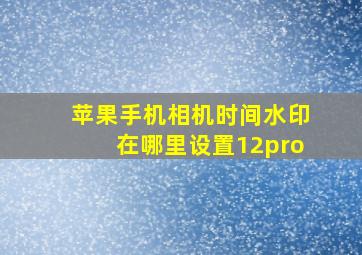 苹果手机相机时间水印在哪里设置12pro